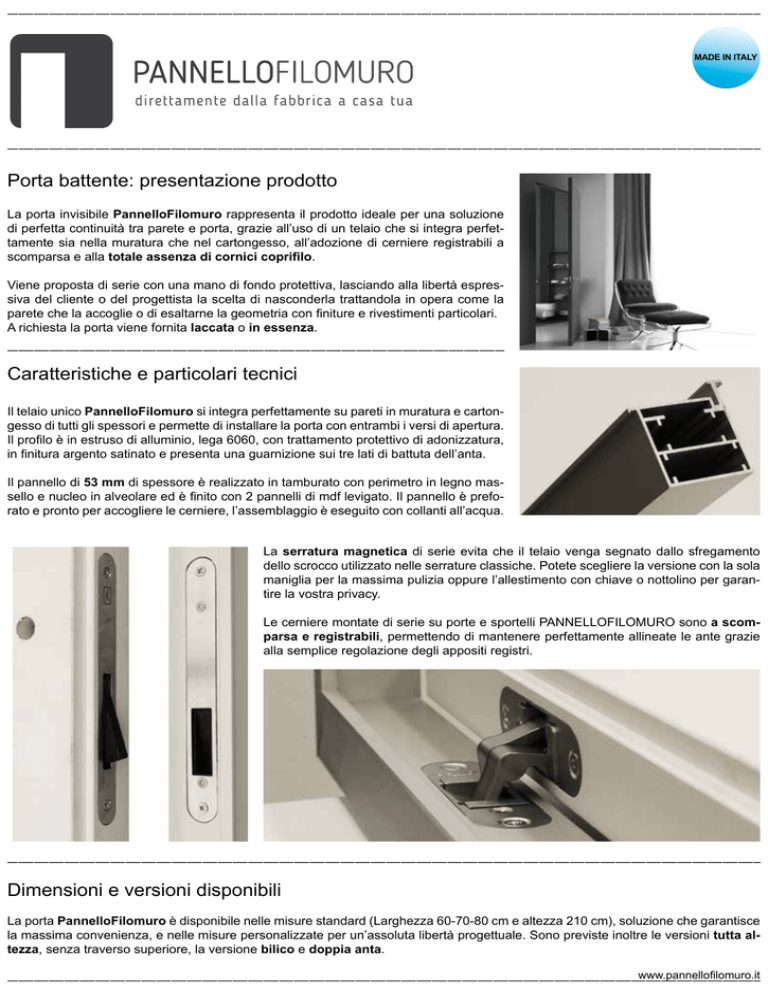 PANNELLOFILOMURO
direttamente dalla fabbrica a casa tua

MADE IN ITALY

Porta battente: presentazione prodotto

La porta invisibile PannelloFilomuro rappresenta il prodotto ideale per una soluzione di perfetta continuità tra parete e porta, grazie all'uso di un telaio che si integra perfettamente sia nella muratura che nel cartongesso, all'adozione di cerniere registrabili a scomparsa e alla totale assenza di cornici coprifilo.

Viene proposta di serie con una mano di fondo protettiva, lasciando alla libertà espressiva del cliente o del progettista la scelta di nasconderla trattandola in opera come la parete che la accoglie o di esaltarne la geometria con finiture e rivestimenti particolari. A richiesta la porta viene fornita laccata o in essenza.

Caratteristiche e particolari tecnici

Il telaio unico PannelloFilomuro si integra perfettamente su pareti in muratura e cartongesso di tutti gli spessori e permette di installare la porta con entrambi i versi di apertura. Il profilo è in estruso di alluminio, lega 6060, con trattamento protettivo di adonizzatura, in finitura argento satinato e presenta una guarnizione sui tre lati di battuta dell'anta.

Il pannello di 53 mm di spessore è realizzato in tamburato con perimetro in legno massello e nucleo in alveolare ed è finito con 2 pannelli di mdf levigato. Il pannello è preforato e pronto per accogliere le cerniere, l'assemblaggio è eseguito con collanti all'acqua.

La serratura magnetica di serie evita che il telaio venga segnato dallo sfregamento dello scrocco utilizzato nelle serrature classiche. Potete scegliere la versione con la sola maniglia per la massima pulizia oppure l'allestimento con chiave o nottolino per garantire la vostra privacy.

Le cerniere montate di serie su porte e sportelli PANNELLOFILOMURO sono a scomparsa e registrabili, permettendo di mantenere perfettamente allineate le ante grazie alla semplice regolazione degli appositi registri.

Dimensioni e versioni disponibili

La porta PannelloFilomuro è disponibile nelle misure standard (Larghezza 60-70-80 cm e altezza 210 cm), soluzione che garantisce la massima convenienza, e nelle misure personalizzate per un'assoluta libertà progettuale. Sono previste inoltre le versioni tutta altezza, senza traverso superiore, la versione bilico e doppia anta.

www.pannellofilomuro.it